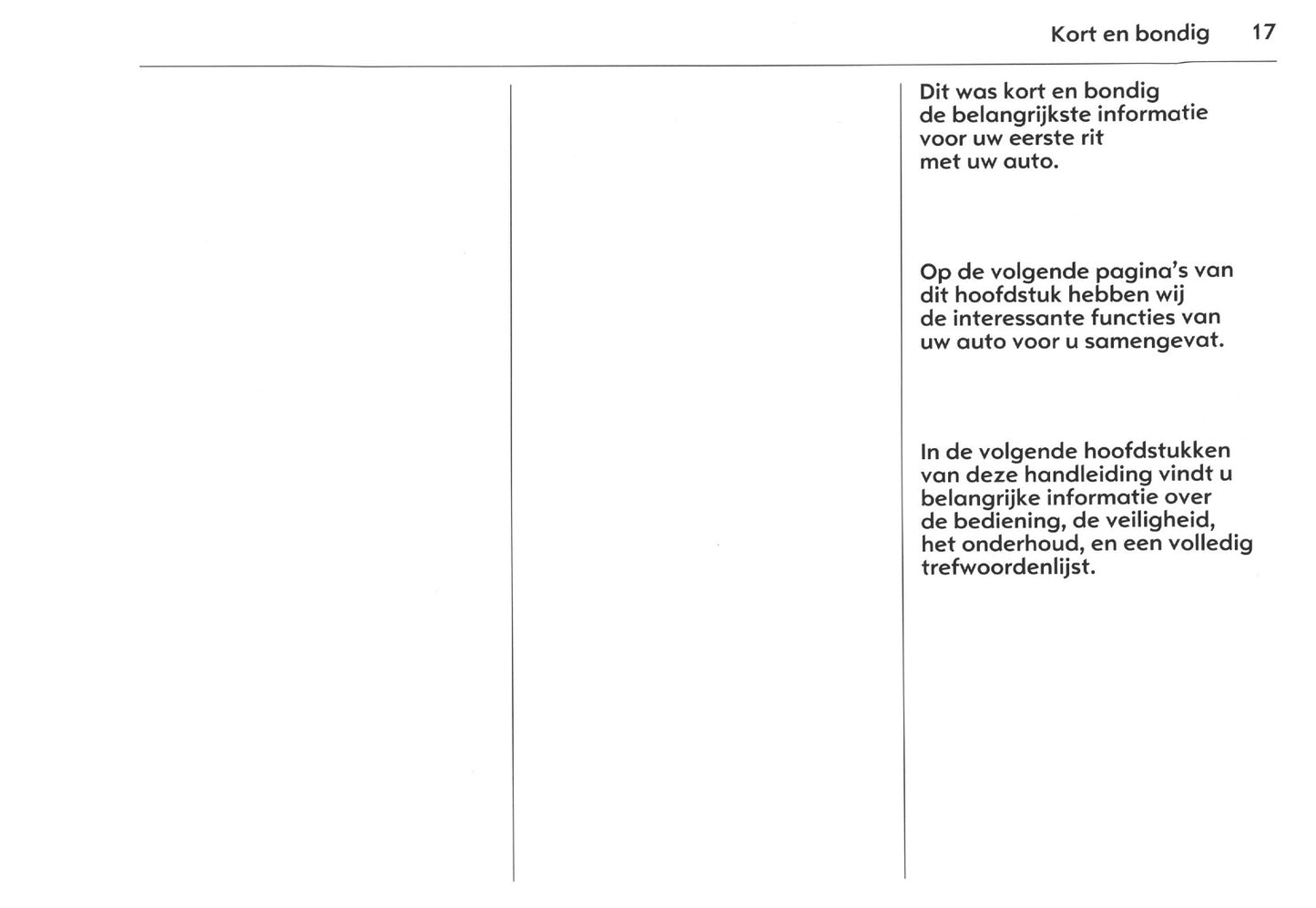 Kort en bondig 17

Dit was kort en bondig de belangrijkste informatie voor uw eerste rit met uw auto.

Op de volgende pagina's van dit hoofdstuk hebben wij de interessante functies van uw auto voor u samengevat.

In de volgende hoofdstukken van deze handleiding vindt u belangrijke informatie over de bediening, de veiligheid, het onderhoud, en een volledig trefwoordenlijst.